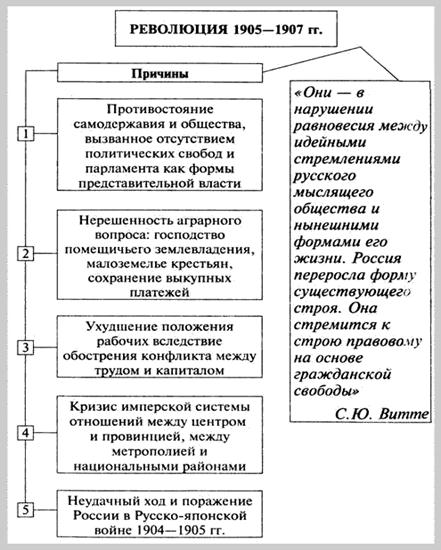 РЕВОЛЮЦИЯ 1905—1907 гг.

Причины

1 Противостояние самодержавия и общества, вызванное отсутствием политических свобод и парламента как формы представительной власти

2 Нерешенность аграрного вопроса: господство помещичьего землевладения, малоземелье крестьян, сохранение выкупных платежей

3 Ухудшение положения рабочих вследствие обострения конфликта между трудом и капиталом

4 Кризис имперской системы отношений между центром и провинцией, между метрополией и национальными районами

5 Неудачный ход и поражение России в Русско-японской войне 1904—1905 гг.

«Они — в нарушении равновесия между идейными стремлениями русского мыслящего общества и нынешними формами его жизни. Россия переросла форму существующего строя. Она стремится к строю правовому на основе гражданской свободы»

С.Ю. Витте